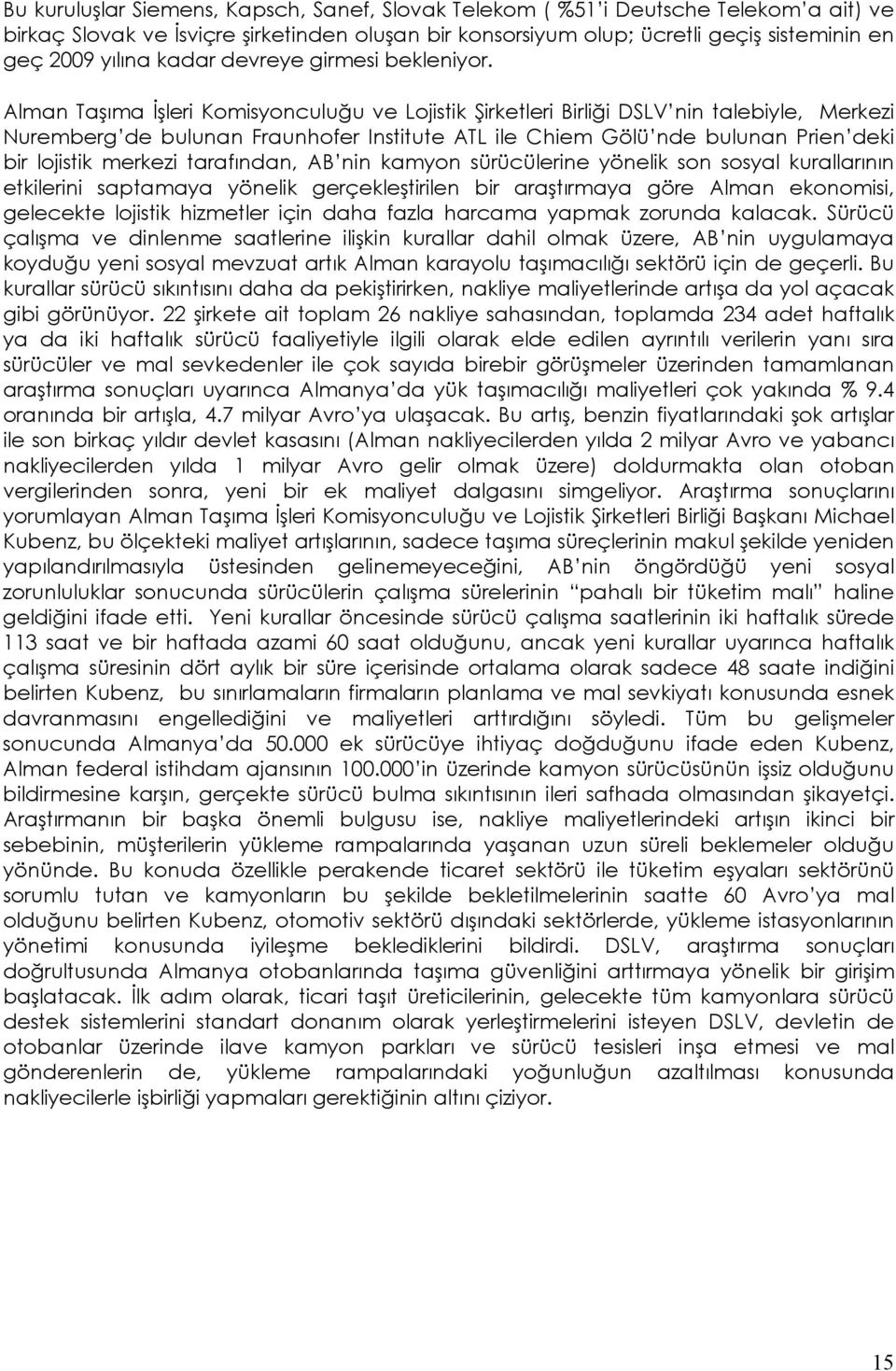 Bu kuruluşlar Siemens, Kapsch, Sanef, Slovak Telekom ( %51'i Deutsche Telekom'a ait) ve birkaç Slovak ve İsviçre şirketinden oluşan bir konsorsiyum olup; ücretli geçiş sisteminin en geç 2009 yılına kadar devreye girmesi bekleniyor.

Alman Taşıma İşleri Komisyonculuğu ve Lojistik Şirketleri Birliği DSLV'nin talebiyle, Merkezi Nuremberg'de bulunan Fraunhofer Institute ATL ile Chiem Gölü'nde bulunan Prien'deki bir lojistik merkezi tarafından, AB'nin kamyon sürücülerine yönelik son sosyal kurallarının etkilerini saptamaya yönelik gerçekleştirilen bir araştırmaya göre Alman ekonomisi, gelecekte lojistik hizmetler için daha fazla harcama yapmak zorunda kalacak. Sürücü çalışma ve dinlenme saatlerine ilişkin kurallar dahil olmak üzere, AB'nin uygulamaya koyduğu yeni sosyal mevzuat artık Alman karayolu taşımacılığı sektörü için de geçerli. Bu kurallar sürücü sıkıntısını daha da pekiştirirken, nakliye maliyetlerinde artışa da yol açacak gibi görünüyor. 22 şirkete ait toplam 26 nakliye sahasından, toplamda 234 adet haftalık ya da iki haftalık sürücü faaliyetiyle ilgili olarak elde edilen ayrıntılı verilerin yanı sıra sürücüler ve mal sevkedenler ile çok sayıda birebir görüşmeler üzerinden tamamlanan araştırma sonuçları uyarınca Almanya'da yük taşımacılığı maliyetleri çok yakında % 9.4 oranında bir artışla, 4.7 milyar Avro'ya ulaşacak. Bu artış, benzin fiyatlarındaki şok artışlar ile son birkaç yıldır devlet kasasını (Alman nakliyecilerden yılda 2 milyar Avro ve yabancı nakliyecilerden yılda 1 milyar Avro gelir olmak üzere) doldurmakta olan otoban vergilerinden sonra, yeni bir ek maliyet dalgasını simgeliyor. Araştırma sonuçlarını yorumlayan Alman Taşıma İşleri Komisyonculuğu ve Lojistik Şirketleri Birliği Başkanı Michael Kubenz, bu ölçekteki maliyet artışlarının, sadece taşıma süreçlerinin makul şekilde yeniden yapılandırılmasıyla üstesinden gelinemeyeceğini, AB'nin öngördüğü yeni sosyal zorunluluklar sonucunda sürücülerin çalışma sürelerinin "pahalı bir tüketim malı" haline geldiğini ifade etti. Yeni kurallar öncesinde sürücü çalışma saatlerinin iki haftalık sürede 113 saat ve bir haftada azami 60 saat olduğunu, ancak yeni kurallar uyarınca haftalık çalışma süresinin dört aylık bir süre içerisinde ortalama olarak sadece 48 saate indiğini belirten Kubenz, bu sınırlamaların firmaların planlama ve mal sevkiyatı konusunda esnek davranmasını engellediğini ve maliyetleri arttırdığını söyledi. Tüm bu gelişmeler sonucunda Almanya'da 50.000 ek sürücüye ihtiyaç doğduğunu ifade eden Kubenz, Alman federal istihdam ajansının 100.000'in üzerinde kamyon sürücüsünün işsiz olduğunu bildirmesine karşın, gerçekte sürücü bulma sıkıntısının ileri safhada olmasından şikayetçi. Araştırmanın bir başka önemli bulgusu ise, nakliye maliyetlerindeki artışın ikinci bir sebebinin, müşterilerin yükleme rampalarında yaşanan uzun süreli beklemeler olduğu yönünde. Bu konuda özellikle perakende ticaret sektörü ile tüketim eşyaları sektörünü sorumlu tutan ve kamyonların bu şekilde bekletilmelerinin saatte 60 Avro'ya mal olduğunu belirten Kubenz, otomotiv sektörü dışındaki sektörlerde, yükleme istasyonlarının yönetimi konusunda iyileşme beklediklerini bildirdi. DSLV, araştırma sonuçları doğrultusunda Almanya otobanlarında taşıma güvenliğini arttırmaya yönelik bir girişim başlatacak. İlk adım olarak, ticari taşıt üreticilerinin, gelecekte tüm kamyonlara sürücü destek sistemlerini standart donanım olarak yerleştirmelerini isteyen DSLV, devletin de otobanlar üzerinde ilave kamyon parkları ve sürücü tesisleri inşa etmesi ve mal gönderenlerin de, yükleme rampalarındaki yoğunluğun azaltılması konusunda nakliyecilerle işbirliği yapmaları gerektiğinin altını çiziyor.

15